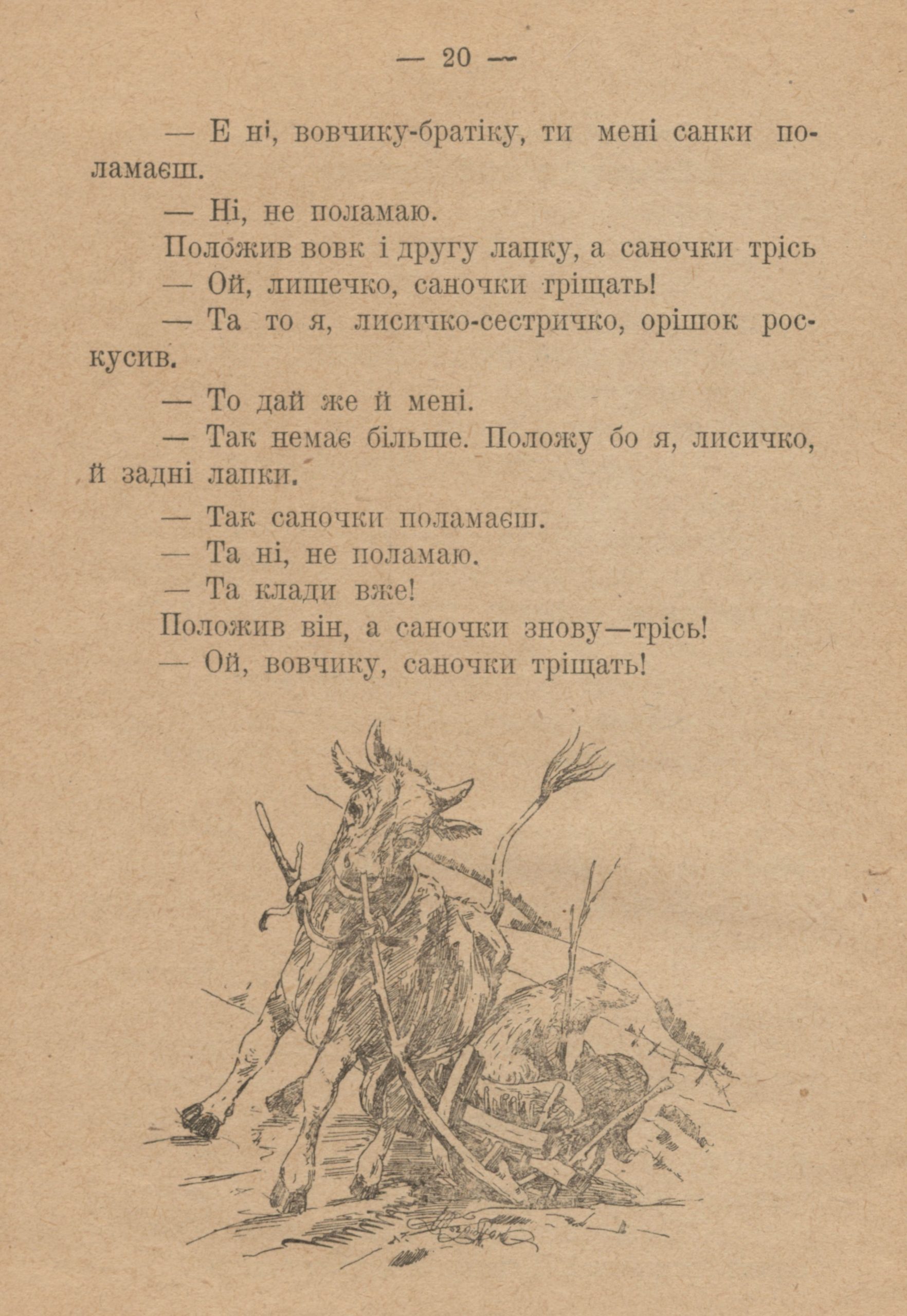 — 20 —

— Е ні, вовчику-братіку, ти мені санки поламаєш.

— Ні, не поламаю.

Положив вовк і другу лапку, а саночки трісь

— Ой, лишечко, саночки тріщать!

— Та то я, лисичко-сестричко, орішок роскусив.

— То дай же й мені.

— Так немає більше. Положу бо я, лисичко, й задні лапки.

— Так саночки поламаєш.

— Та ні, не поламаю.

— Та клади вже!

Положив він, а саночки знову—трісь!

— Ой, вовчику, саночки тріщать!